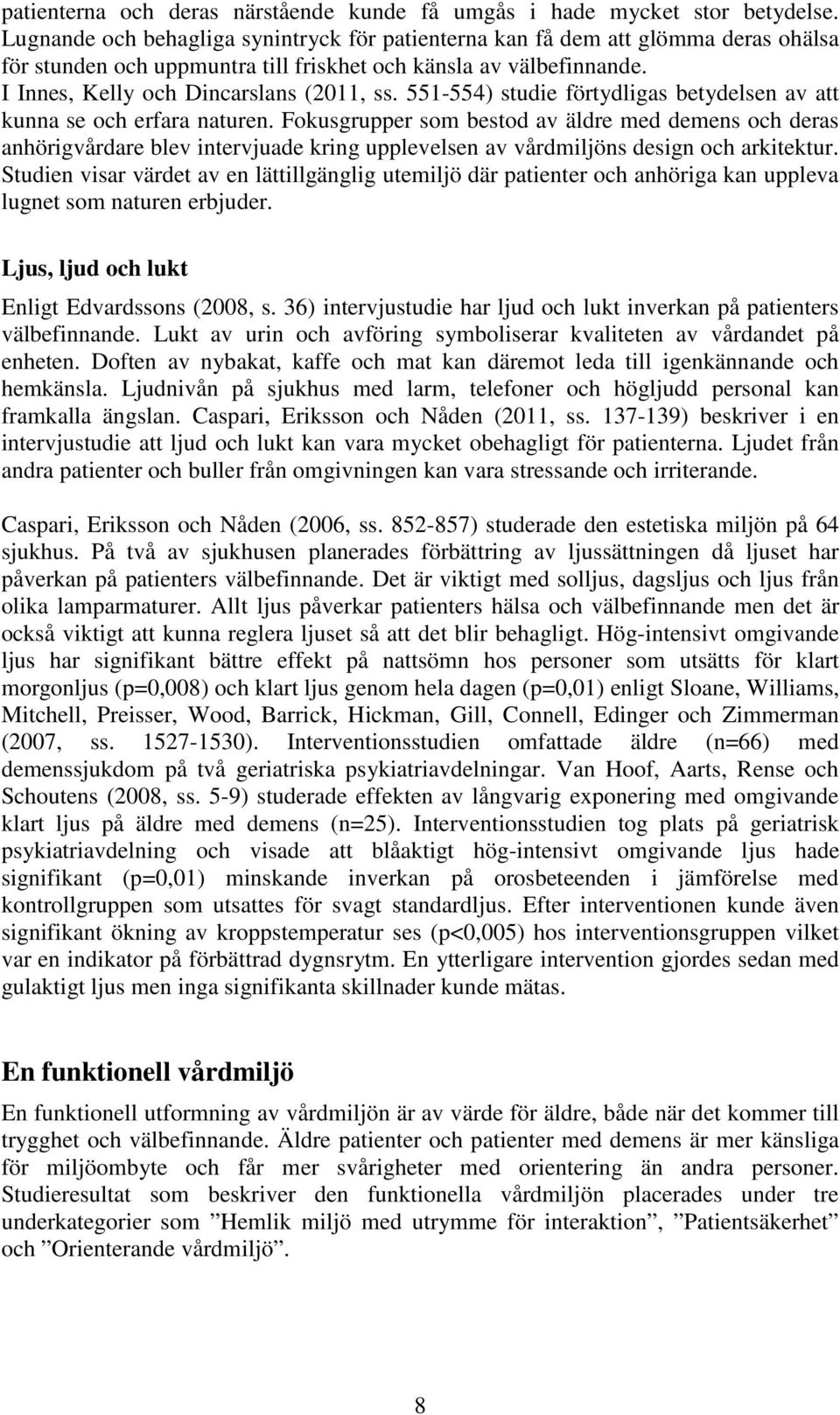 patienterna och deras närstående kunde få umgås i hade mycket stor betydelse. Lugnande och behagliga synintryck för patienterna kan få dem att glömma deras ohälsa för stunden och uppmuntra till friskhet och känsla av välbefinnande. I Innes, Kelly och Dincarslans (2011, ss. 551-554) studie förtydligas betydelsen av att kunna se och erfara naturen. Fokusgrupper som bestod av äldre med demens och deras anhörigvårdare blev intervjuade kring upplevelsen av vårdmiljöns design och arkitektur. Studien visar värdet av en lättillgänglig utemiljö där patienter och anhöriga kan uppleva lugnet som naturen erbjuder.

Ljus, ljud och lukt

Enligt Edvardssons (2008, s. 36) intervjustudie har ljud och lukt inverkan på patienters välbefinnande. Lukt av urin och avföring symboliserar kvaliteten av vårdandet på enheten. Doften av nybakat, kaffe och mat kan däremot leda till igenkännande och hemkänsla. Ljudnivån på sjukhus med larm, telefoner och högljudd personal kan framkalla ängslan. Caspari, Eriksson och Nåden (2011, ss. 137-139) beskriver i en intervjustudie att ljud och lukt kan vara mycket obehagligt för patienterna. Ljudet från andra patienter och buller från omgivningen kan vara stressande och irriterande.

Caspari, Eriksson och Nåden (2006, ss. 852-857) studerade den estetiska miljön på 64 sjukhus. På två av sjukhusen planerades förbättring av ljussättningen då ljuset har påverkan på patienters välbefinnande. Det är viktigt med solljus, dagsljus och ljus från olika lamparmaturer. Allt ljus påverkar patienters hälsa och välbefinnande men det är också viktigt att kunna reglera ljuset så att det blir behagligt. Hög-intensivt omgivande ljus har signifikant bättre effekt på nattsömn hos personer som utsätts för klart morgonljus (p=0,008) och klart ljus genom hela dagen (p=0,01) enligt Sloane, Williams, Mitchell, Preisser, Wood, Barrick, Hickman, Gill, Connell, Edinger och Zimmerman (2007, ss. 1527-1530). Interventionsstudien omfattade äldre (n=66) med demenssjukdom på två geriatriska psykiatriavdelningar. Van Hoof, Aarts, Rense och Schoutens (2008, ss. 5-9) studerade effekten av långvarig exponering med omgivande klart ljus på äldre med demens (n=25). Interventionsstudien tog plats på geriatrisk psykiatriavdelning och visade att blåaktigt hög-intensivt omgivande ljus hade signifikant (p=0,01) minskande inverkan på orosbeteenden i jämförelse med kontrollgruppen som utsattes för svagt standardljus. Efter interventionen kunde även signifikant ökning av kroppstemperatur ses (p<0,005) hos interventionsgruppen vilket var en indikator på förbättrad dygnsrytm. En ytterligare intervention gjordes sedan med gulaktigt ljus men inga signifikanta skillnader kunde mätas.

En funktionell vårdmiljö

En funktionell utformning av vårdmiljön är av värde för äldre, både när det kommer till trygghet och välbefinnande. Äldre patienter och patienter med demens är mer känsliga för miljöombyte och får mer svårigheter med orientering än andra personer. Studieresultat som beskriver den funktionella vårdmiljön placerades under tre underkategorier som ”Hemlik miljö med utrymme för interaktion”, ”Patientsäkerhet” och ”Orienterande vårdmiljö”.

8